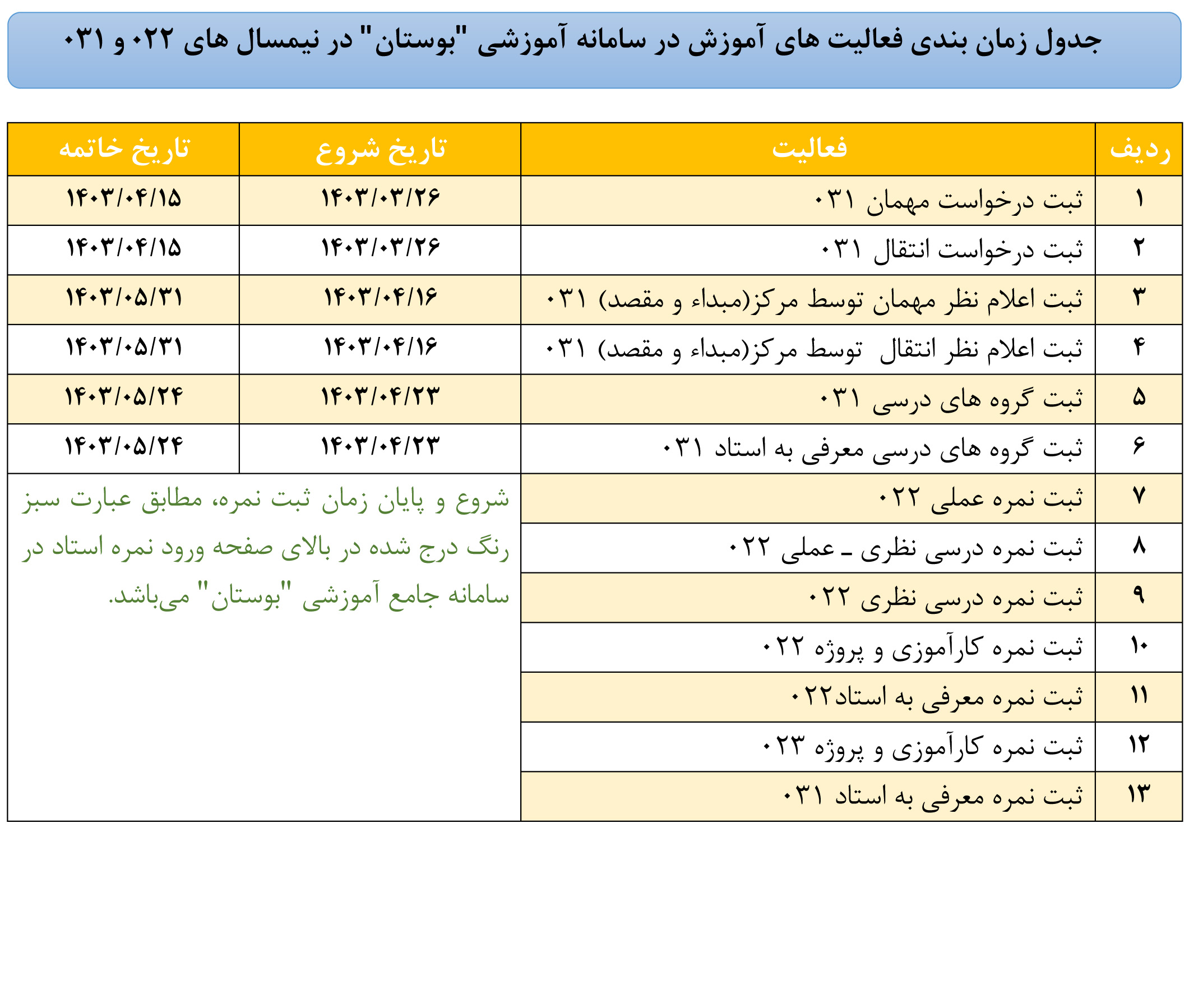 جدول زمان بندی فعالیت های آموزش در سامانه آموزشی "بوستان" در نیمسال های ۰۲۲ و ۰۳۱

| ردیف | فعالیت | تاریخ شروع | تاریخ خاتمه |
|---|---|---|---|
| ۱ | ثبت درخواست مهمان ۰۳۱ | ۱۴۰۳/۰۳/۲۶ | ۱۴۰۳/۰۴/۱۵ |
| ۲ | ثبت درخواست انتقال ۰۳۱ | ۱۴۰۳/۰۳/۲۶ | ۱۴۰۳/۰۴/۱۵ |
| ۳ | ثبت اعلام نظر مهمان توسط مرکز(مبداء و مقصد) ۰۳۱ | ۱۴۰۳/۰۴/۱۶ | ۱۴۰۳/۰۵/۳۱ |
| ۴ | ثبت اعلام نظر انتقال توسط مرکز(مبداء و مقصد) ۰۳۱ | ۱۴۰۳/۰۴/۱۶ | ۱۴۰۳/۰۵/۳۱ |
| ۵ | ثبت گروه های درسی ۰۳۱ | ۱۴۰۳/۰۴/۲۳ | ۱۴۰۳/۰۵/۲۴ |
| ۶ | ثبت گروه های درسی معرفی به استاد ۰۳۱ | ۱۴۰۳/۰۴/۲۳ | ۱۴۰۳/۰۵/۲۴ |
| ۷ | ثبت نمره عملی ۰۲۲ | شروع و پایان زمان ثبت نمره، مطابق عبارت سبز رنگ درج شده در بالای صفحه ورود نمره استاد در سامانه جامع آموزشی "بوستان" می‌باشد. | |
| ۸ | ثبت نمره درسی نظری ـ عملی ۰۲۲ | | |
| ۹ | ثبت نمره درسی نظری ۰۲۲ | | |
| ۱۰ | ثبت نمره کارآموزی و پروژه ۰۲۲ | | |
| ۱۱ | ثبت نمره معرفی به استاد۰۲۲ | | |
| ۱۲ | ثبت نمره کارآموزی و پروژه ۰۲۳ | | |
| ۱۳ | ثبت نمره معرفی به استاد ۰۳۱ | | |